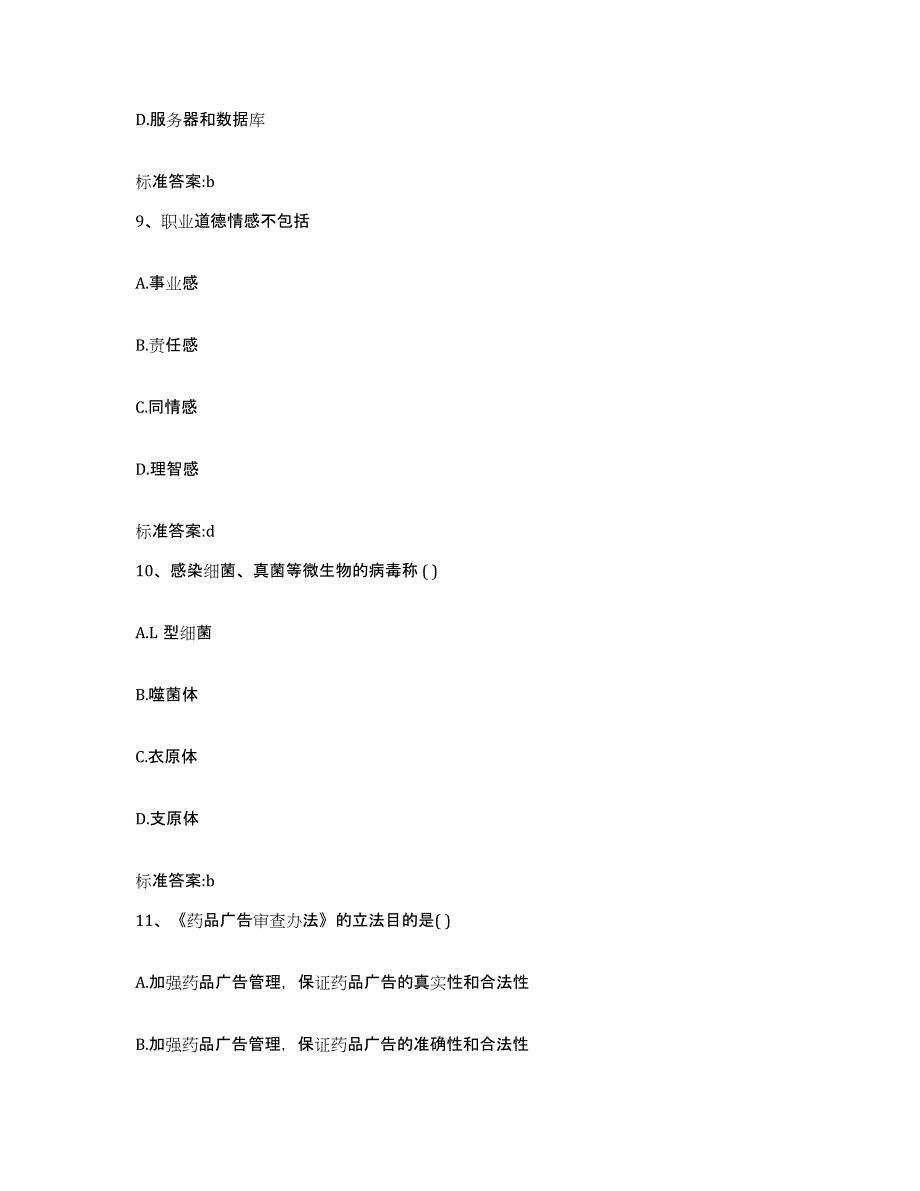 D.服务器和数据库

标准答案:b

9、职业道德情感不包括

A.事业感

B.责任感

C.同情感

D.理智感

标准答案:d

10、感染细菌、真菌等微生物的病毒称 ( )

A.L 型细菌

B.噬菌体

C.衣原体

D.支原体

标准答案:b

11、《药品广告审查办法》的立法目的是( )

A.加强药品广告管理，保证药品广告的真实性和合法性

B.加强药品广告管理，保证药品广告的准确性和合法性